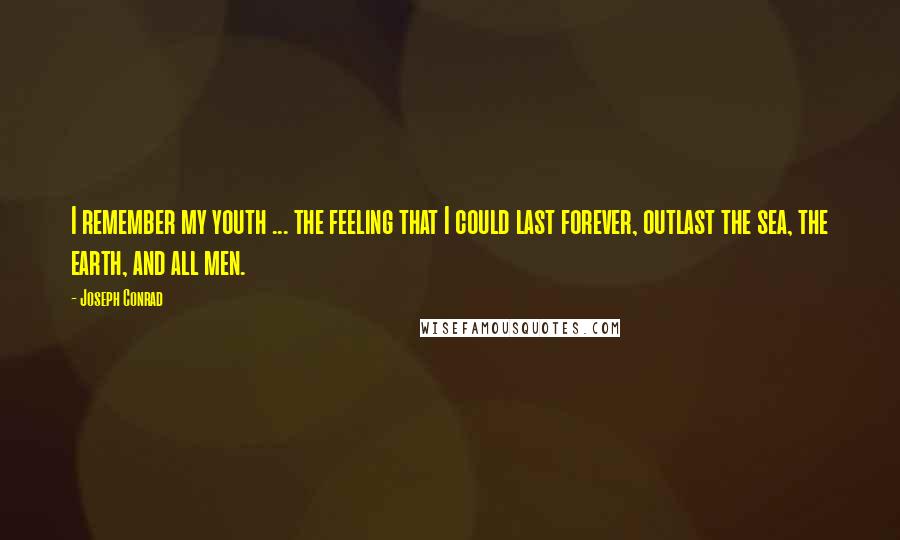 I remember my youth ... the feeling that I could last forever, outlast the sea, the earth, and all men.

- Joseph Conrad

WISEFAMOUSQUOTES.COM